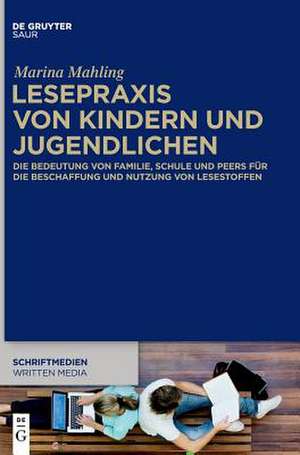 DE GRUYTER
SAUR

Marina Mahling
LESEPRAXIS VON KINDERN UND JUGENDLICHEN

DIE BEDEUTUNG VON FAMILIE, SCHULE UND PEERS FÜR DIE BESCHAFFUNG UND NUTZUNG VON LESESTOFFEN

SCHRIFTMEDIEN
WRITTEN MEDIA

DE
G